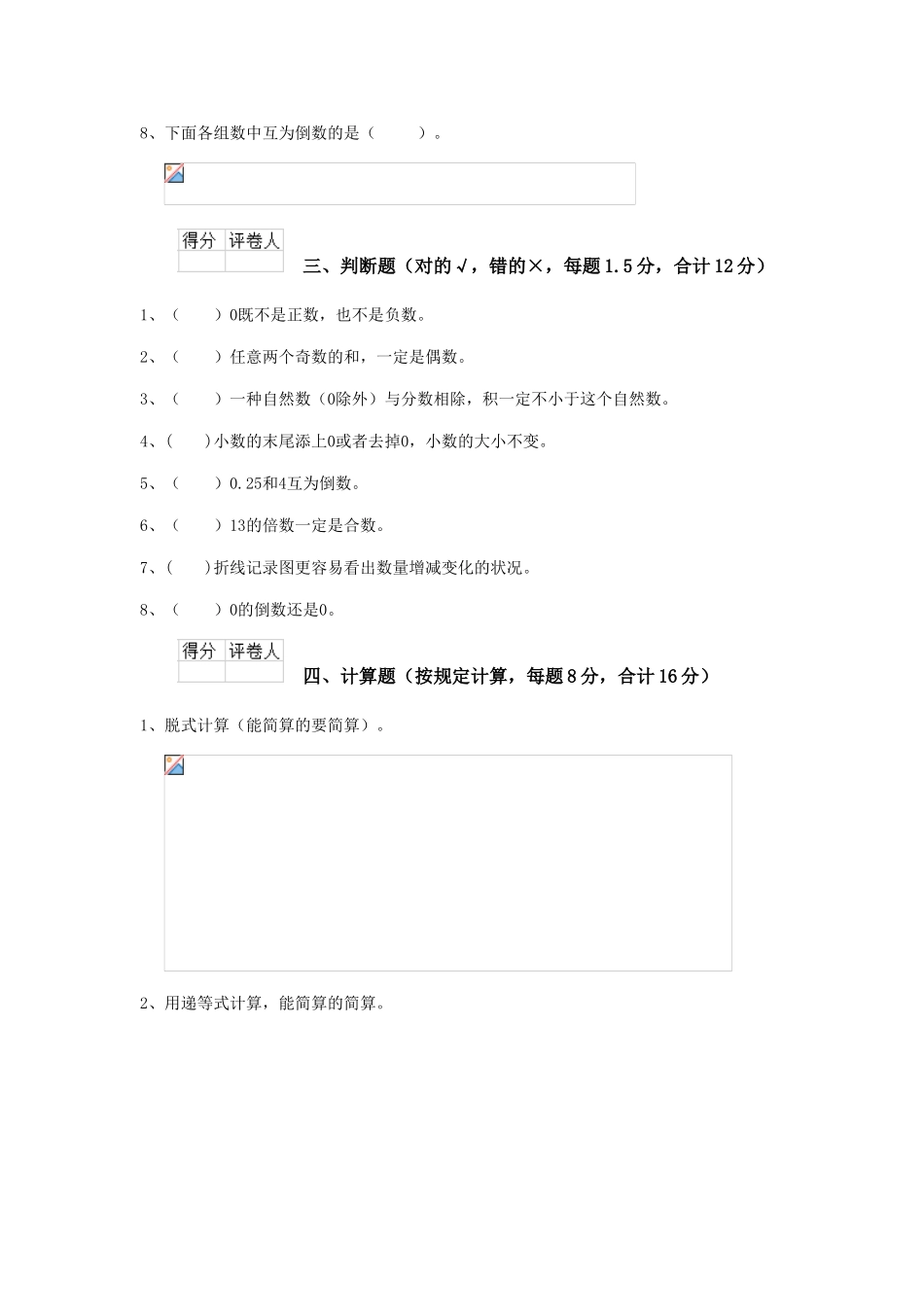 8、下面各组数中互为倒数的是（　　）。

| 得分 | 评卷人 |
|---|---|
| | |

三、判断题（对的√，错的×，每题1.5分，合计12分）

1、（　　）0既不是正数，也不是负数。

2、（　　）任意两个奇数的和，一定是偶数。

3、（　　）一种自然数（0除外）与分数相除，积一定不小于这个自然数。

4、(　　)小数的末尾添上0或者去掉0，小数的大小不变。

5、（　　）0.25和4互为倒数。

6、（　　）13的倍数一定是合数。

7、(　　)折线记录图更容易看出数量增减变化的状况。

8、（　　）0的倒数还是0。

| 得分 | 评卷人 |
|---|---|
| | |

四、计算题（按规定计算，每题8分，合计16分）

1、脱式计算（能简算的要简算）。

2、用递等式计算，能简算的简算。